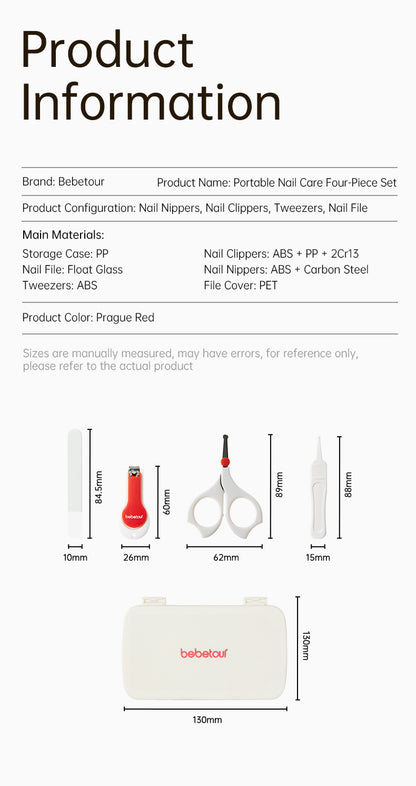 Product Information

Brand: Bebetour

Product Name: Portable Nail Care Four-Piece Set

Product Configuration: Nail Nippers, Nail Clippers, Tweezers, Nail File

Main Materials:

Storage Case: PP
Nail File: Float Glass
Tweezers: ABS

Nail Clippers: ABS + PP + 2Cr13
Nail Nippers: ABS + Carbon Steel
File Cover: PET

Product Color: Prague Red

Sizes are manually measured, may have errors, for reference only, please refer to the actual product

84.5mm
10mm
bebetour
60mm
26mm
89mm
62mm
88mm
15mm

bebetour
130mm
130mm